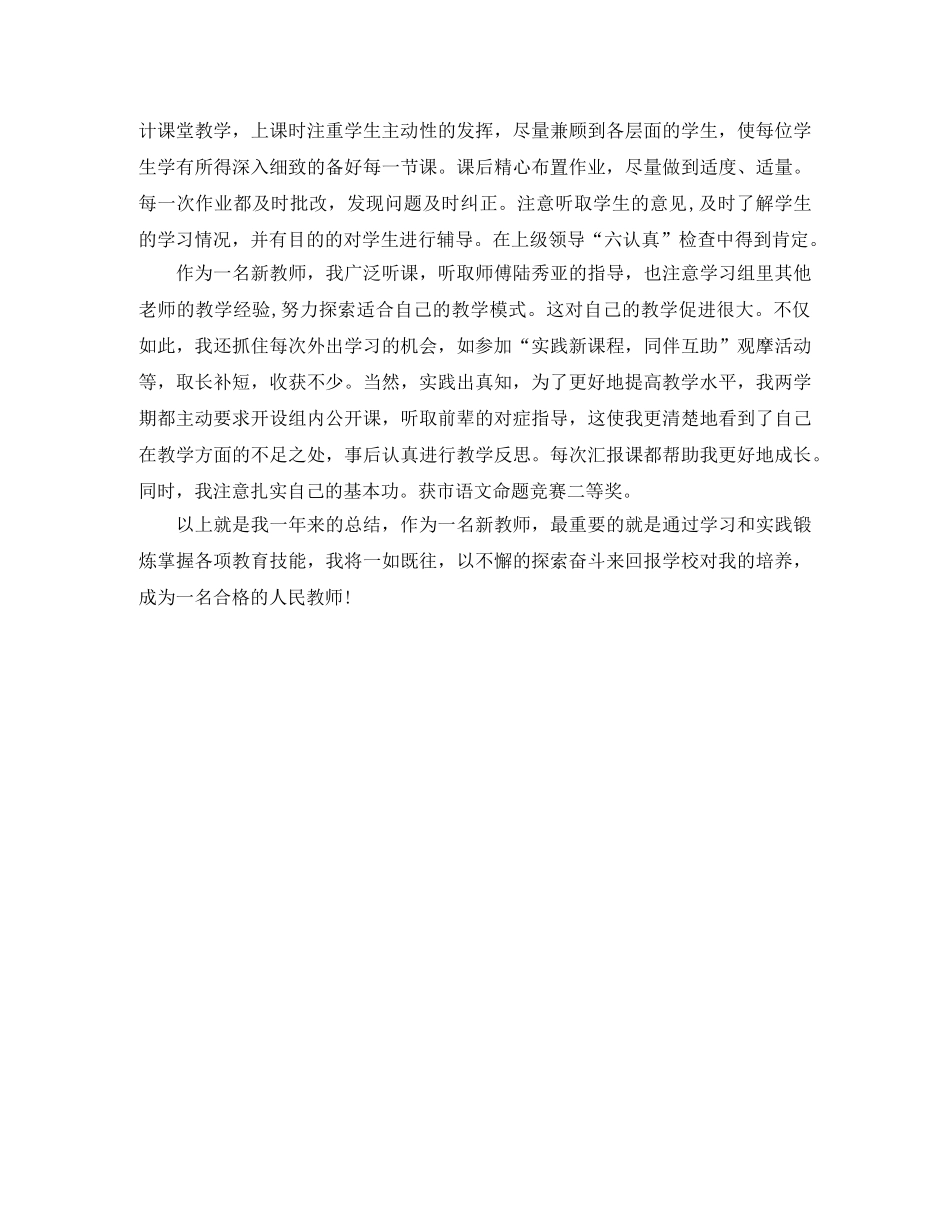 计课堂教学，上课时注重学生主动性的发挥，尽量兼顾到各层面的学生，使每位学生学有所得深入细致的备好每一节课。课后精心布置作业，尽量做到适度、适量。每一次作业都及时批改，发现问题及时纠正。注意听取学生的意见,及时了解学生的学习情况，并有目的的对学生进行辅导。在上级领导“六认真”检查中得到肯定。

作为一名新教师，我广泛听课，听取师傅陆秀亚的指导，也注意学习组里其他老师的教学经验,努力探索适合自己的教学模式。这对自己的教学促进很大。不仅如此，我还抓住每次外出学习的机会，如参加“实践新课程，同伴互助”观摩活动等，取长补短，收获不少。当然，实践出真知，为了更好地提高教学水平，我两学期都主动要求开设组内公开课，听取前辈的对症指导，这使我更清楚地看到了自己在教学方面的不足之处，事后认真进行教学反思。每次汇报课都帮助我更好地成长。同时，我注意扎实自己的基本功。获市语文命题竞赛二等奖。

以上就是我一年来的总结，作为一名新教师，最重要的就是通过学习和实践锻炼掌握各项教育技能，我将一如既往，以不懈的探索奋斗来回报学校对我的培养，成为一名合格的人民教师!